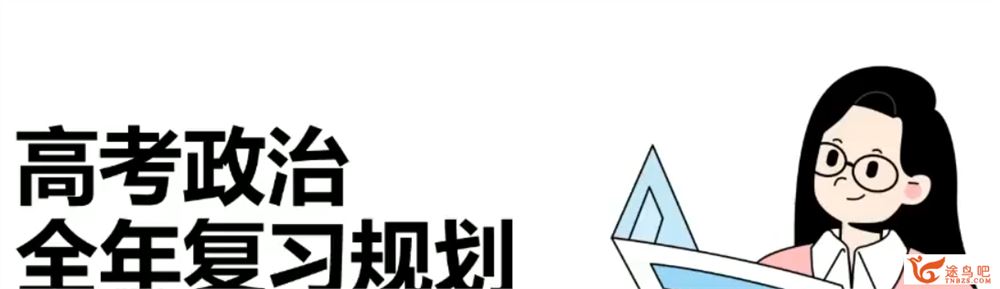 高考政治
全年复习规划

途鸟吧
TNBZS.COM